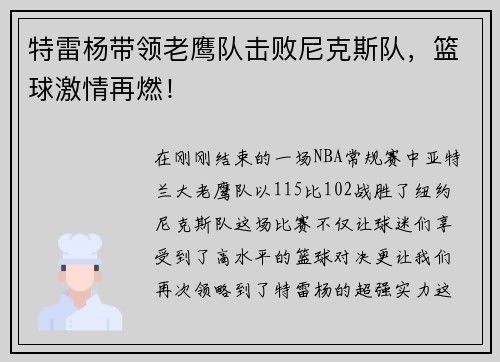 特雷杨带领老鹰队击败尼克斯队，篮球激情再燃！

在刚刚结束的一场NBA常规赛中亚特兰大老鹰队以115比102战胜了纽约尼克斯队这场比赛不仅让球迷们享受到了高水平的篮球对决更让我们再次领略到了特雷杨的超强实力这